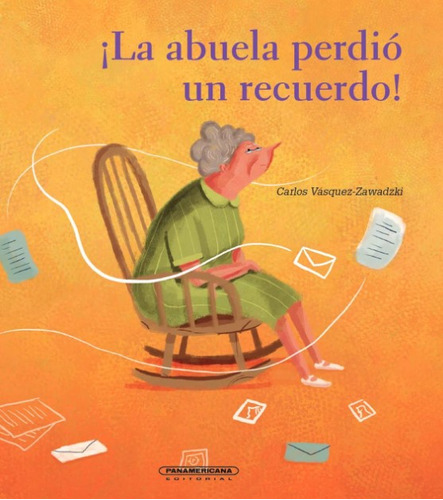 ¡La abuela perdió un recuerdo!

Carlos Vásquez-Zawadzki

PANAMERICANA
EDITORIAL